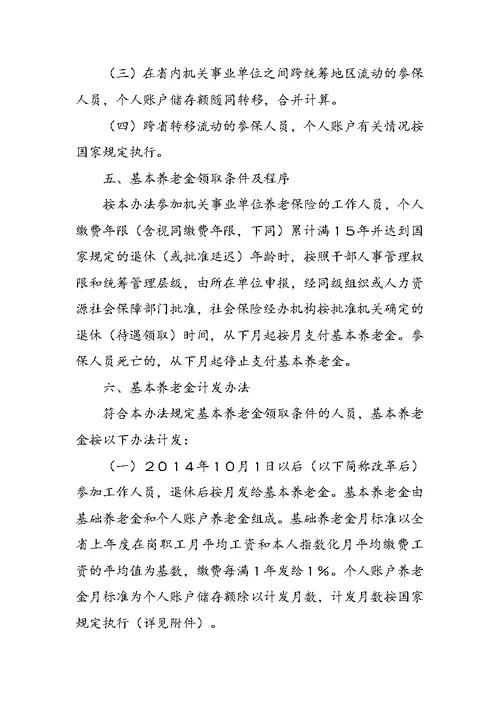 （三）在省内机关事业单位之间跨统筹地区流动的参保人员，个人账户储存额随同转移，合并计算。

（四）跨省转移流动的参保人员，个人账户有关情况按国家规定执行。

五、基本养老金领取条件及程序

按本办法参加机关事业单位养老保险的工作人员，个人缴费年限（含视同缴费年限，下同）累计满15年并达到国家规定的退休（或批准延迟）年龄时，按照干部人事管理权限和统筹管理层级，由所在单位申报，经同级组织或人力资源社会保障部门批准，社会保险经办机构按批准机关确定的退休（待遇领取）时间，从下月起按月支付基本养老金。参保人员死亡的，从下月起停止支付基本养老金。

六、基本养老金计发办法

符合本办法规定基本养老金领取条件的人员，基本养老金按以下办法计发：

（一）2014年10月1日以后（以下简称改革后）参加工作人员，退休后按月发给基本养老金。基本养老金由基础养老金和个人账户养老金组成。基础养老金月标准以全省上年度在岗职工月平均工资和本人指数化月平均缴费工资的平均值为基数，缴费每满1年发给1%。个人账户养老金月标准为个人账户储存额除以计发月数，计发月数按国家规定执行（详见附件）。